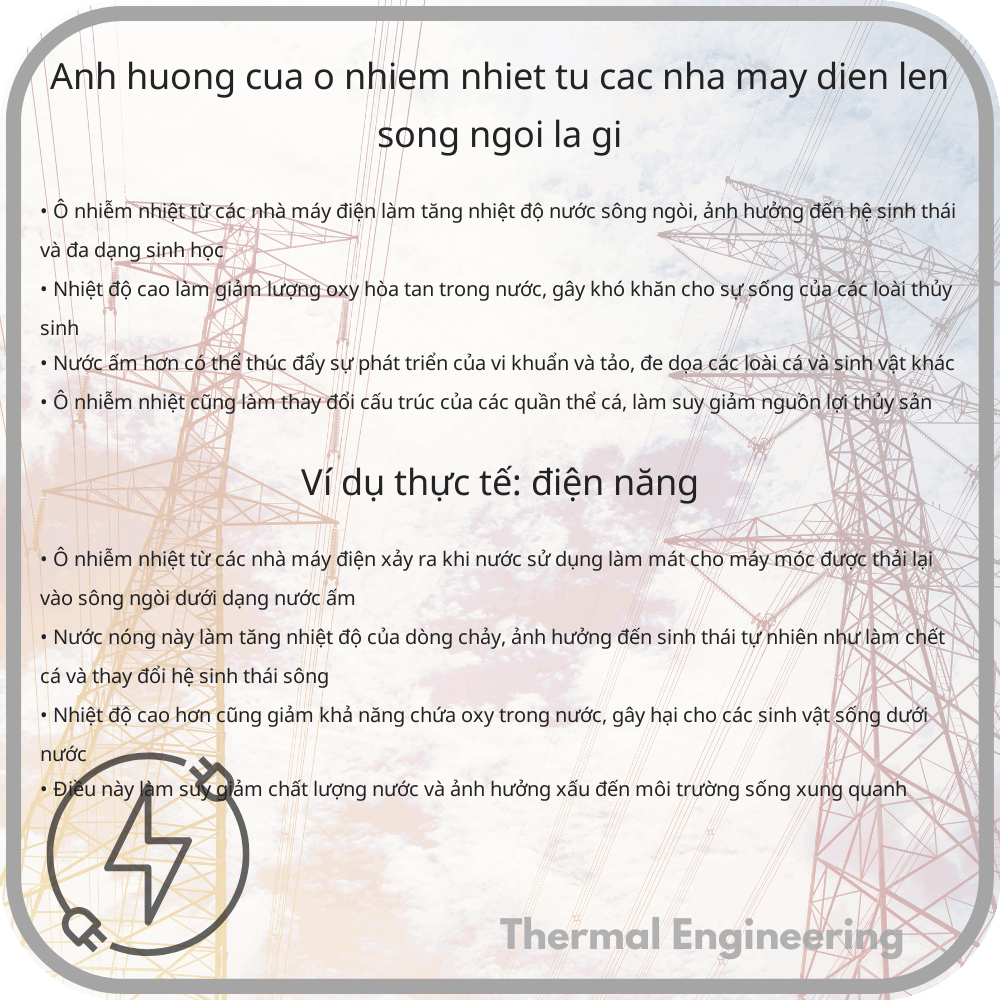 Anh huong cua o nhiem nhiet tu cac nha may dien len song ngoi la gi

• Ô nhiễm nhiệt từ các nhà máy điện làm tăng nhiệt độ nước sông ngòi, ảnh hưởng đến hệ sinh thái và đa dạng sinh học
• Nhiệt độ cao làm giảm lượng oxy hòa tan trong nước, gây khó khăn cho sự sống của các loài thủy sinh
• Nước ấm hơn có thể thúc đẩy sự phát triển của vi khuẩn và tảo, đe dọa các loài cá và sinh vật khác
• Ô nhiễm nhiệt cũng làm thay đổi cấu trúc của các quần thể cá, làm suy giảm nguồn lợi thủy sản

Ví dụ thực tế: điện năng

• Ô nhiễm nhiệt từ các nhà máy điện xảy ra khi nước sử dụng làm mát cho máy móc được thải lại vào sông ngòi dưới dạng nước ấm
• Nước nóng này làm tăng nhiệt độ của dòng chảy, ảnh hưởng đến sinh thái tự nhiên như làm chết cá và thay đổi hệ sinh thái sông
• Nhiệt độ cao hơn cũng giảm khả năng chứa oxy trong nước, gây hại cho các sinh vật sống dưới nước
• Điều này làm suy giảm chất lượng nước và ảnh hưởng xấu đến môi trường sống xung quanh

Thermal Engineering